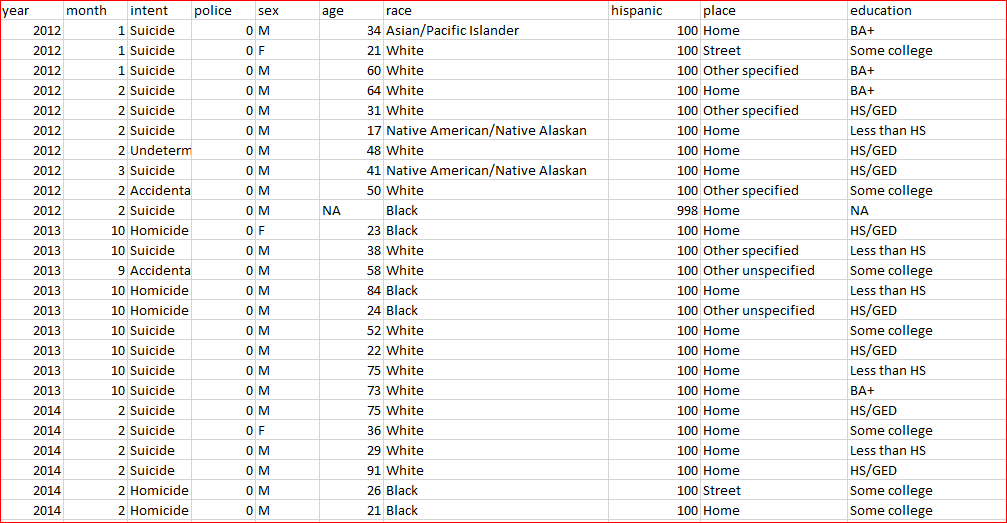 | year | month | intent | police | sex | age | race | hispanic | place | education |
|---|---|---|---|---|---|---|---|---|---|
| 2012 | 1 | Suicide | 0 | M | 34 | Asian/Pacific Islander | 100 | Home | BA+ |
| 2012 | 1 | Suicide | 0 | F | 21 | White | 100 | Street | Some college |
| 2012 | 1 | Suicide | 0 | M | 60 | White | 100 | Other specified | BA+ |
| 2012 | 2 | Suicide | 0 | M | 64 | White | 100 | Home | BA+ |
| 2012 | 2 | Suicide | 0 | M | 31 | White | 100 | Other specified | HS/GED |
| 2012 | 2 | Suicide | 0 | M | 17 | Native American/Native Alaskan | 100 | Home | Less than HS |
| 2012 | 2 | Undeterm | 0 | M | 48 | White | 100 | Home | HS/GED |
| 2012 | 3 | Suicide | 0 | M | 41 | Native American/Native Alaskan | 100 | Home | HS/GED |
| 2012 | 2 | Accidenta | 0 | M | 50 | White | 100 | Other specified | Some college |
| 2012 | 2 | Suicide | 0 | M | NA | Black | 998 | Home | NA |
| 2013 | 10 | Homicide | 0 | F | 23 | Black | 100 | Home | HS/GED |
| 2013 | 10 | Suicide | 0 | M | 38 | White | 100 | Other specified | Less than HS |
| 2013 | 9 | Accidenta | 0 | M | 58 | White | 100 | Other unspecified | Some college |
| 2013 | 10 | Homicide | 0 | M | 84 | Black | 100 | Home | Less than HS |
| 2013 | 10 | Homicide | 0 | M | 24 | Black | 100 | Other unspecified | HS/GED |
| 2013 | 10 | Suicide | 0 | M | 52 | White | 100 | Home | Some college |
| 2013 | 10 | Suicide | 0 | M | 22 | White | 100 | Home | HS/GED |
| 2013 | 10 | Suicide | 0 | M | 75 | White | 100 | Home | Less than HS |
| 2013 | 10 | Suicide | 0 | M | 73 | White | 100 | Home | BA+ |
| 2014 | 2 | Suicide | 0 | M | 75 | White | 100 | Home | HS/GED |
| 2014 | 2 | Suicide | 0 | F | 36 | White | 100 | Home | Some college |
| 2014 | 2 | Suicide | 0 | M | 29 | White | 100 | Home | Less than HS |
| 2014 | 2 | Suicide | 0 | M | 91 | White | 100 | Home | HS/GED |
| 2014 | 2 | Homicide | 0 | M | 26 | Black | 100 | Street | Some college |
| 2014 | 2 | Homicide | 0 | M | 21 | Black | 100 | Home | Some college |